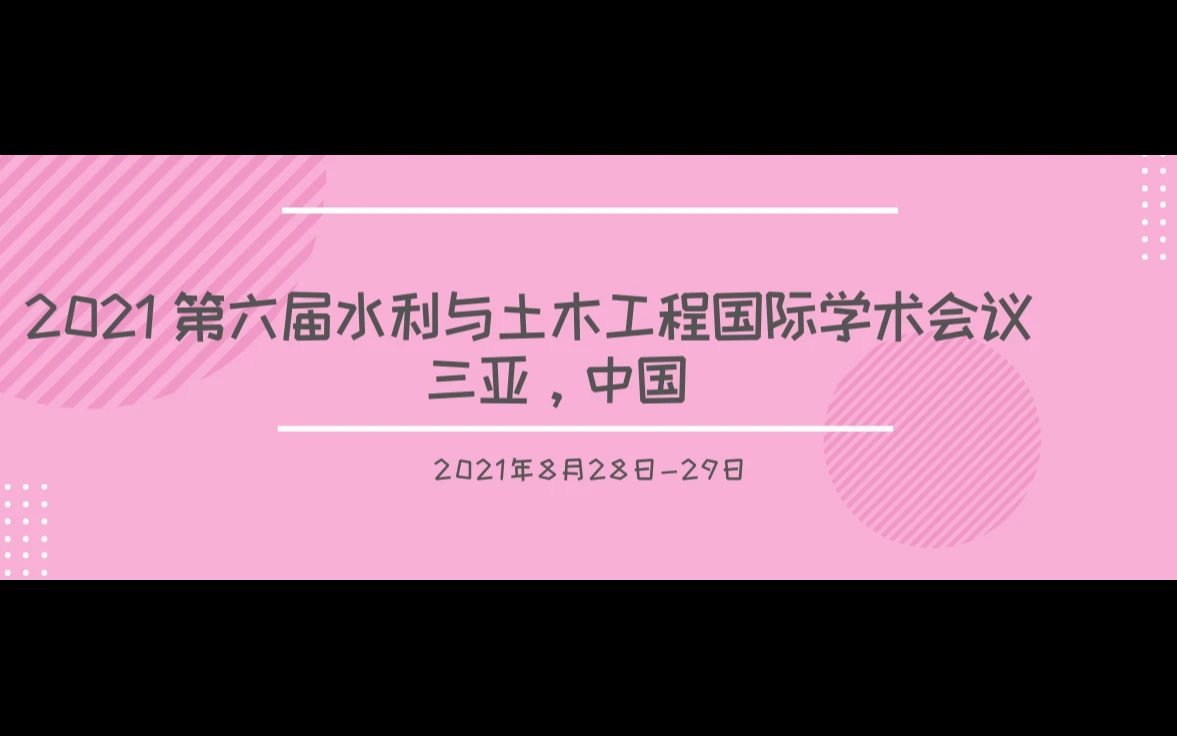 2021 第六届水利与土木工程国际学术会议
三亚，中国

2021年8月28日-29日